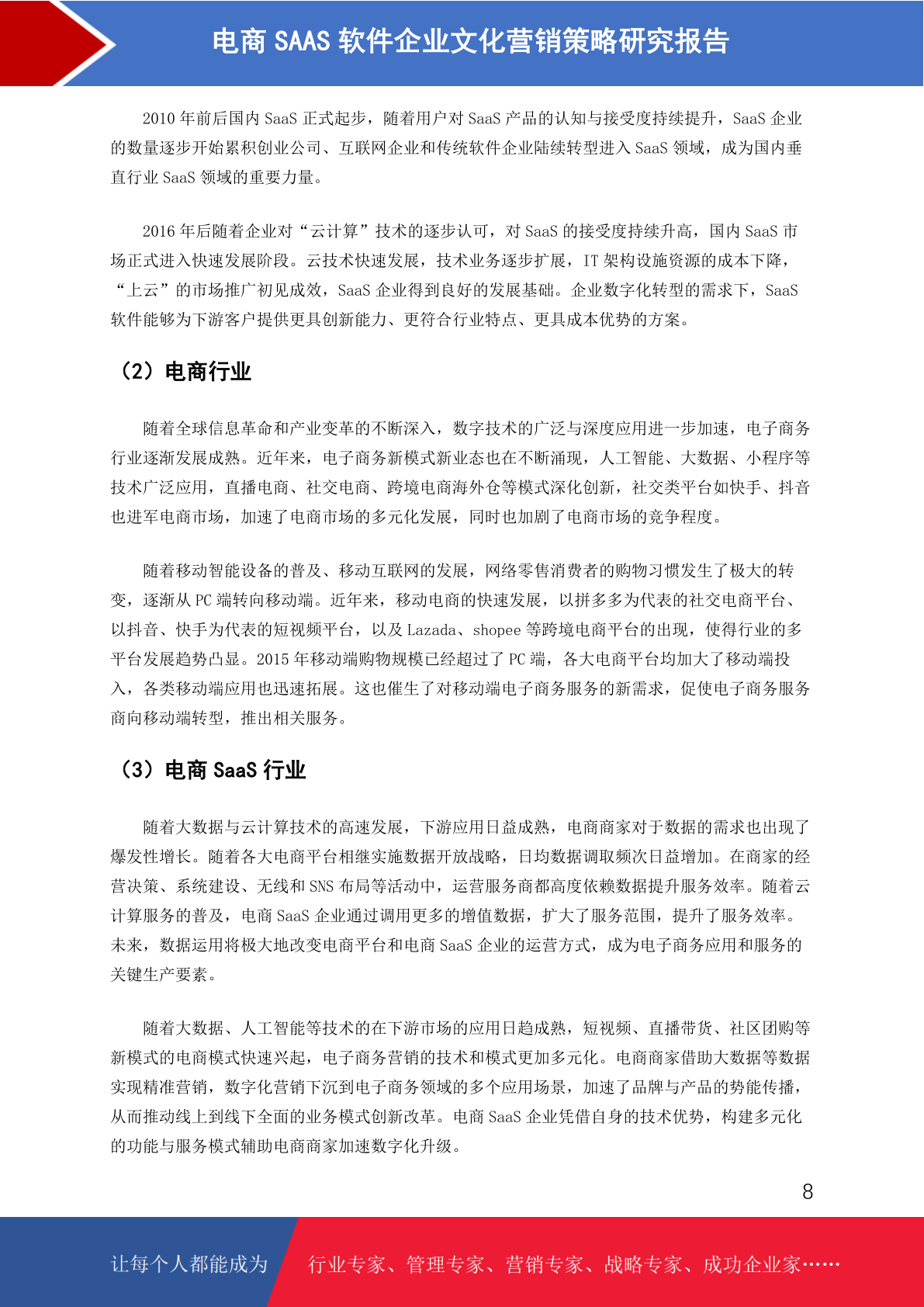 电商 SAAS 软件企业文化营销策略研究报告

2010 年前后国内 SaaS 正式起步，随着用户对 SaaS 产品的认知与接受度持续提升，SaaS 企业的数量逐步开始累积创业公司、互联网企业和传统软件企业陆续转型进入 SaaS 领域，成为国内垂直行业 SaaS 领域的重要力量。

2016 年后随着企业对“云计算”技术的逐步认可，对 SaaS 的接受度持续升高，国内 SaaS 市场正式进入快速发展阶段。云技术快速发展，技术业务逐步扩展，IT 架构设施资源的成本下降，“上云”的市场推广初见成效，SaaS 企业得到良好的发展基础。企业数字化转型的需求下，SaaS 软件能够为下游客户提供更具创新能力、更符合行业特点、更具成本优势的方案。

（2）电商行业

随着全球信息革命和产业变革的不断深入，数字技术的广泛与深度应用进一步加速，电子商务行业逐渐发展成熟。近年来，电子商务新模式新业态也在不断涌现，人工智能、大数据、小程序等技术广泛应用，直播电商、社交电商、跨境电商海外仓等模式深化创新，社交类平台如快手、抖音也进军电商市场，加速了电商市场的多元化发展，同时也加剧了电商市场的竞争程度。

随着移动智能设备的普及、移动互联网的发展，网络零售消费者的购物习惯发生了极大的转变，逐渐从 PC 端转向移动端。近年来，移动电商的快速发展，以拼多多为代表的社交电商平台、以抖音、快手为代表的短视频平台，以及 Lazada、shopee 等跨境电商平台的出现，使得行业的多平台发展趋势凸显。2015 年移动端购物规模已经超过了 PC 端，各大电商平台均加大了移动端投入，各类移动端应用也迅速拓展。这也催生了对移动端电子商务服务的新需求，促使电子商务服务商向移动端转型，推出相关服务。

（3）电商 SaaS 行业

随着大数据与云计算技术的高速发展，下游应用日益成熟，电商商家对于数据的需求也出现了爆发性增长。随着各大电商平台相继实施数据开放战略，日均数据调取频次日益增加。在商家的经营决策、系统建设、无线和 SNS 布局等活动中，运营服务商都高度依赖数据提升服务效率。随着云计算服务的普及，电商 SaaS 企业通过调用更多的增值数据，扩大了服务范围，提升了服务效率。未来，数据运用将极大地改变电商平台和电商 SaaS 企业的运营方式，成为电子商务应用和服务的关键生产要素。

随着大数据、人工智能等技术的在下游市场的应用日趋成熟，短视频、直播带货、社区团购等新模式的电商模式快速兴起，电子商务营销的技术和模式更加多元化。电商商家借助大数据等数据实现精准营销，数字化营销下沉到电子商务领域的多个应用场景，加速了品牌与产品的势能传播，从而推动线上到线下全面的业务模式创新改革。电商 SaaS 企业凭借自身的技术优势，构建多元化的功能与服务模式辅助电商商家加速数字化升级。

8

让每个人都能成为 行业专家、管理专家、营销专家、战略专家、成功企业家……